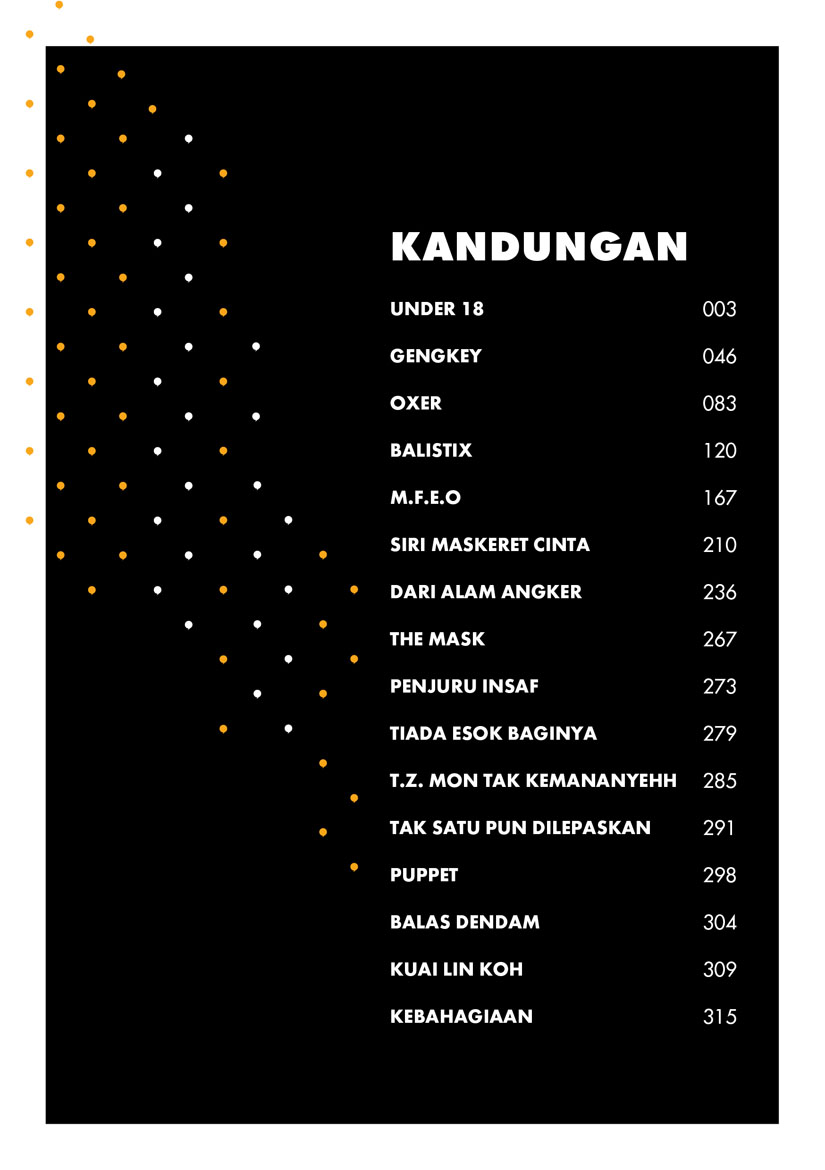 KANDUNGAN

| | |
|---|---|
| UNDER 18 | 003 |
| GENGKEY | 046 |
| OXER | 083 |
| BALISTIX | 120 |
| M.F.E.O | 167 |
| SIRI MASKERET CINTA | 210 |
| DARI ALAM ANGKER | 236 |
| THE MASK | 267 |
| PENJURU INSAF | 273 |
| TIADA ESOK BAGINYA | 279 |
| T.Z. MON TAK KEMANANYEHH | 285 |
| TAK SATU PUN DILEPASKAN | 291 |
| PUPPET | 298 |
| BALAS DENDAM | 304 |
| KUAI LIN KOH | 309 |
| KEBAHAGIAAN | 315 |